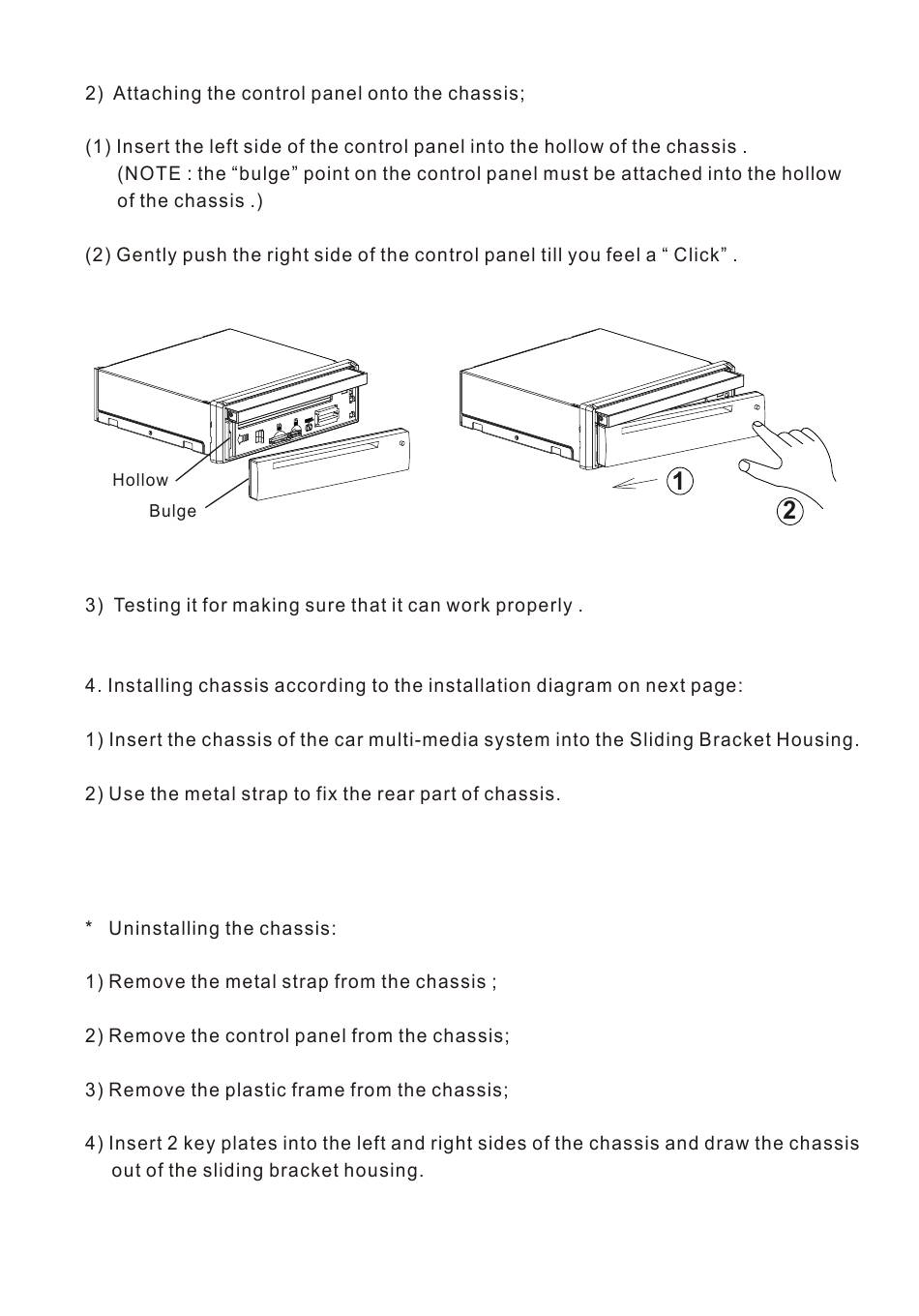 2) Attaching the control panel onto the chassis;

(1) Insert the left side of the control panel into the hollow of the chassis . (NOTE : the “bulge” point on the control panel must be attached into the hollow of the chassis .)

(2) Gently push the right side of the control panel till you feel a “ Click” .

Hollow

Bulge

1

2

3) Testing it for making sure that it can work properly .

4. Installing chassis according to the installation diagram on next page:

1) Insert the chassis of the car multi-media system into the Sliding Bracket Housing.

2) Use the metal strap to fix the rear part of chassis.

* Uninstalling the chassis:

1) Remove the metal strap from the chassis ;

2) Remove the control panel from the chassis;

3) Remove the plastic frame from the chassis;

4) Insert 2 key plates into the left and right sides of the chassis and draw the chassis out of the sliding bracket housing.